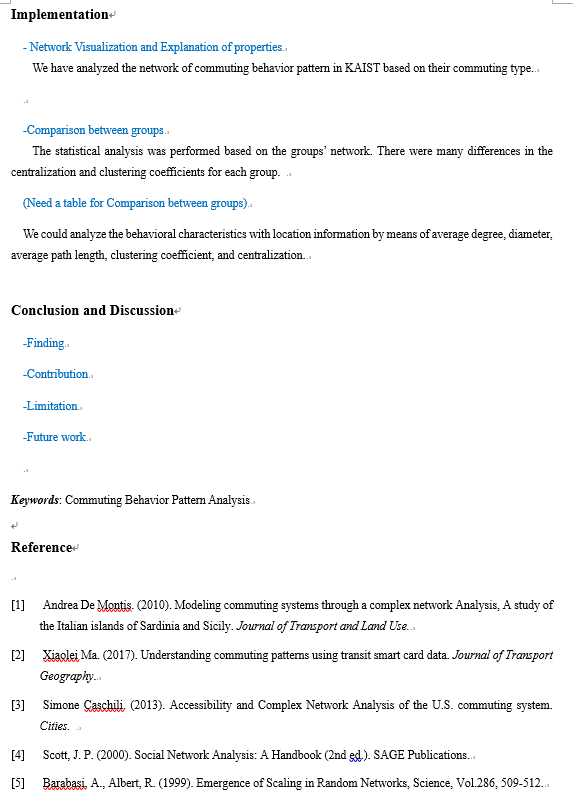 Implementation

- Network Visualization and Explanation of properties.

We have analyzed the network of commuting behavior pattern in KAIST based on their commuting type.

-Comparison between groups.

The statistical analysis was performed based on the groups' network. There were many differences in the centralization and clustering coefficients for each group.

(Need a table for Comparison between groups).

We could analyze the behavioral characteristics with location information by means of average degree, diameter, average path length, clustering coefficient, and centralization.

Conclusion and Discussion

-Finding.

-Contribution.

-Limitation.

-Future work.

Keywords: Commuting Behavior Pattern Analysis.

Reference

[1] Andrea De Montis. (2010). Modeling commuting systems through a complex network Analysis, A study of the Italian islands of Sardinia and Sicily. Journal of Transport and Land Use.

[2] Xiaolei Ma. (2017). Understanding commuting patterns using transit smart card data. Journal of Transport Geography.

[3] Simone Caschili. (2013). Accessibility and Complex Network Analysis of the U.S. commuting system. Cities.

[4] Scott, J. P. (2000). Social Network Analysis: A Handbook (2nd ed.). SAGE Publications.

[5] Barabasi, A., Albert, R. (1999). Emergence of Scaling in Random Networks, Science, Vol.286, 509-512.